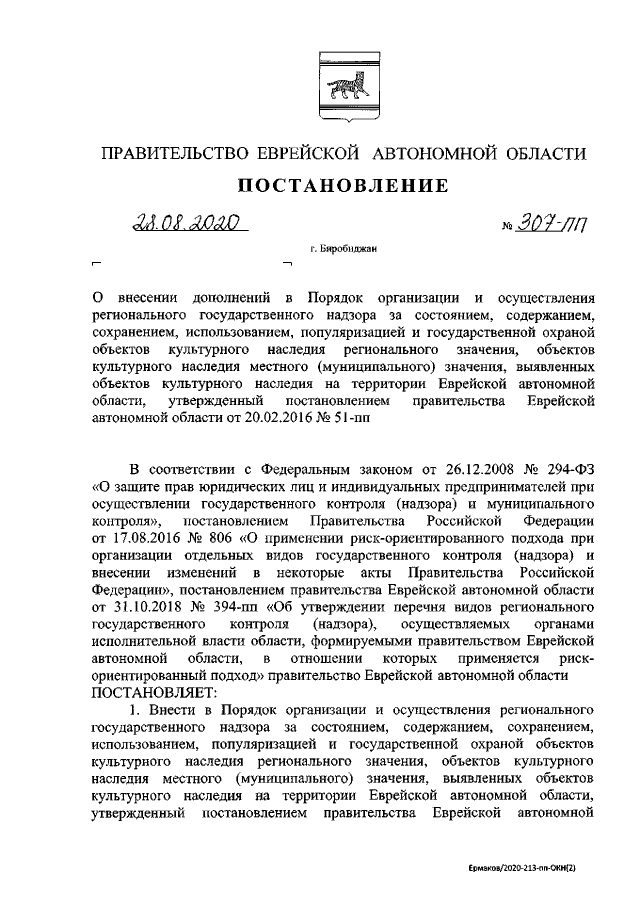 ПРАВИТЕЛЬСТВО ЕВРЕЙСКОЙ АВТОНОМНОЙ ОБЛАСТИ

ПОСТАНОВЛЕНИЕ

28.08.2020 № 307-пп

г. Биробиджан

О внесении дополнений в Порядок организации и осуществления регионального государственного надзора за состоянием, содержанием, сохранением, использованием, популяризацией и государственной охраной объектов культурного наследия регионального значения, объектов культурного наследия местного (муниципального) значения, выявленных объектов культурного наследия на территории Еврейской автономной области, утвержденный постановлением правительства Еврейской автономной области от 20.02.2016 № 51-пп

В соответствии с Федеральным законом от 26.12.2008 № 294-ФЗ «О защите прав юридических лиц и индивидуальных предпринимателей при осуществлении государственного контроля (надзора) и муниципального контроля», постановлением Правительства Российской Федерации от 17.08.2016 № 806 «О применении риск-ориентированного подхода при организации отдельных видов государственного контроля (надзора) и внесении изменений в некоторые акты Правительства Российской Федерации», постановлением правительства Еврейской автономной области от 31.10.2018 № 394-пп «Об утверждении перечня видов регионального государственного контроля (надзора), осуществляемых органами исполнительной власти области, формируемыми правительством Еврейской автономной области, в отношении которых применяется риск-ориентированный подход» правительство Еврейской автономной области
ПОСТАНОВЛЯЕТ:

1. Внести в Порядок организации и осуществления регионального государственного надзора за состоянием, содержанием, сохранением, использованием, популяризацией и государственной охраной объектов культурного наследия регионального значения, объектов культурного наследия местного (муниципального) значения, выявленных объектов культурного наследия на территории Еврейской автономной области, утвержденный постановлением правительства Еврейской автономной

Ермаков/2020-213-пп-ОКН(2)